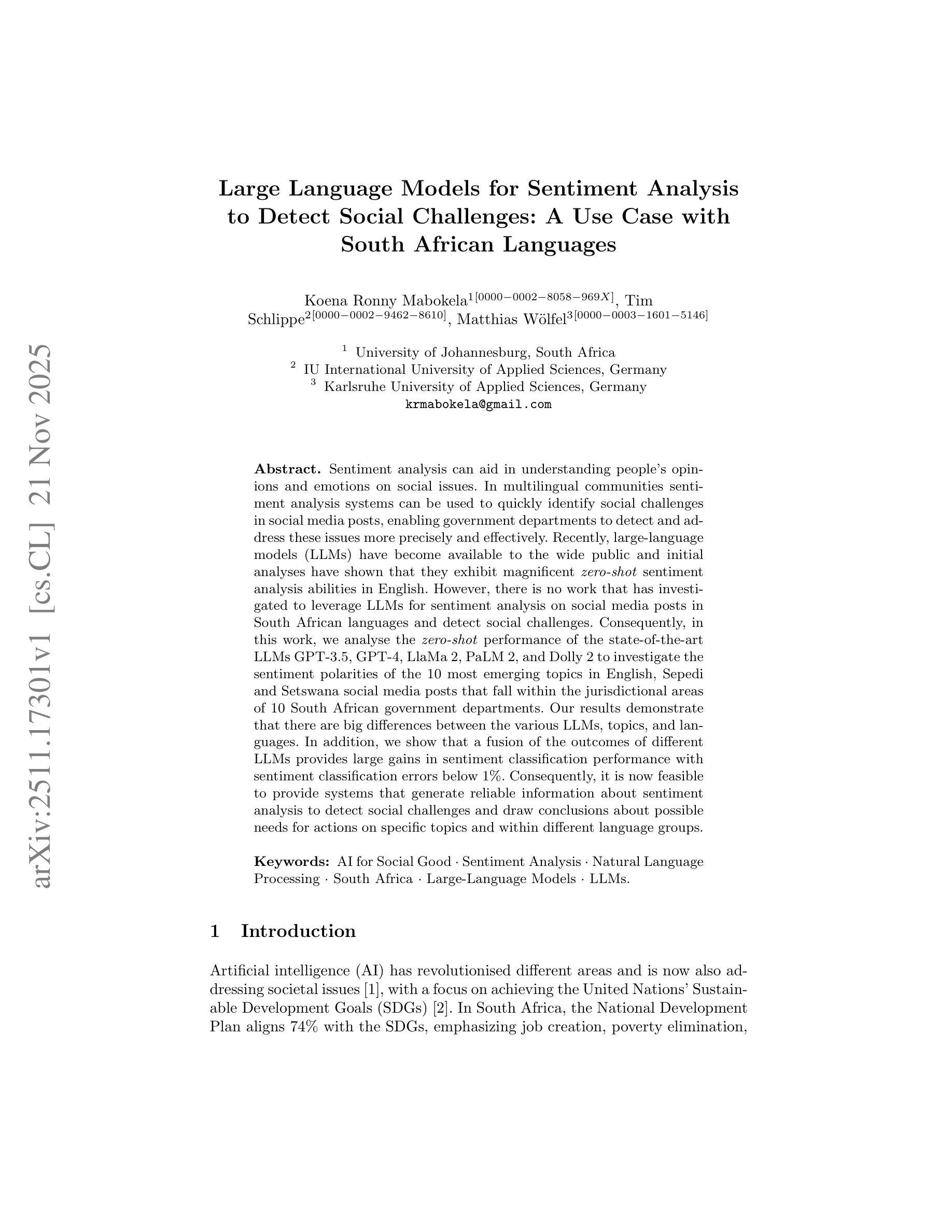 arXiv:2511.17301v1 [cs.CL] 21 Nov 2025

Large Language Models for Sentiment Analysis to Detect Social Challenges: A Use Case with South African Languages

Koena Ronny Mabokela$^{1[0000-0002-8058-969X]}$, Tim Schlippe$^{2[0000-0002-9462-8610]}$, Matthias Wölfel$^{3[0000-0003-1601-5146]}$

$^1$ University of Johannesburg, South Africa
$^2$ IU International University of Applied Sciences, Germany
$^3$ Karlsruhe University of Applied Sciences, Germany
krmabokela@gmail.com

Abstract. Sentiment analysis can aid in understanding people's opinions and emotions on social issues. In multilingual communities sentiment analysis systems can be used to quickly identify social challenges in social media posts, enabling government departments to detect and address these issues more precisely and effectively. Recently, large-language models (LLMs) have become available to the wide public and initial analyses have shown that they exhibit magnificent zero-shot sentiment analysis abilities in English. However, there is no work that has investigated to leverage LLMs for sentiment analysis on social media posts in South African languages and detect social challenges. Consequently, in this work, we analyse the zero-shot performance of the state-of-the-art LLMs GPT-3.5, GPT-4, LlaMa 2, PaLM 2, and Dolly 2 to investigate the sentiment polarities of the 10 most emerging topics in English, Sepedi and Setswana social media posts that fall within the jurisdictional areas of 10 South African government departments. Our results demonstrate that there are big differences between the various LLMs, topics, and languages. In addition, we show that a fusion of the outcomes of different LLMs provides large gains in sentiment classification performance with sentiment classification errors below 1%. Consequently, it is now feasible to provide systems that generate reliable information about sentiment analysis to detect social challenges and draw conclusions about possible needs for actions on specific topics and within different language groups.

Keywords: AI for Social Good · Sentiment Analysis · Natural Language Processing · South Africa · Large-Language Models · LLMs.

1 Introduction

Artificial intelligence (AI) has revolutionised different areas and is now also addressing societal issues [1], with a focus on achieving the United Nations' Sustainable Development Goals (SDGs) [2]. In South Africa, the National Development Plan aligns 74% with the SDGs, emphasizing job creation, poverty elimination,